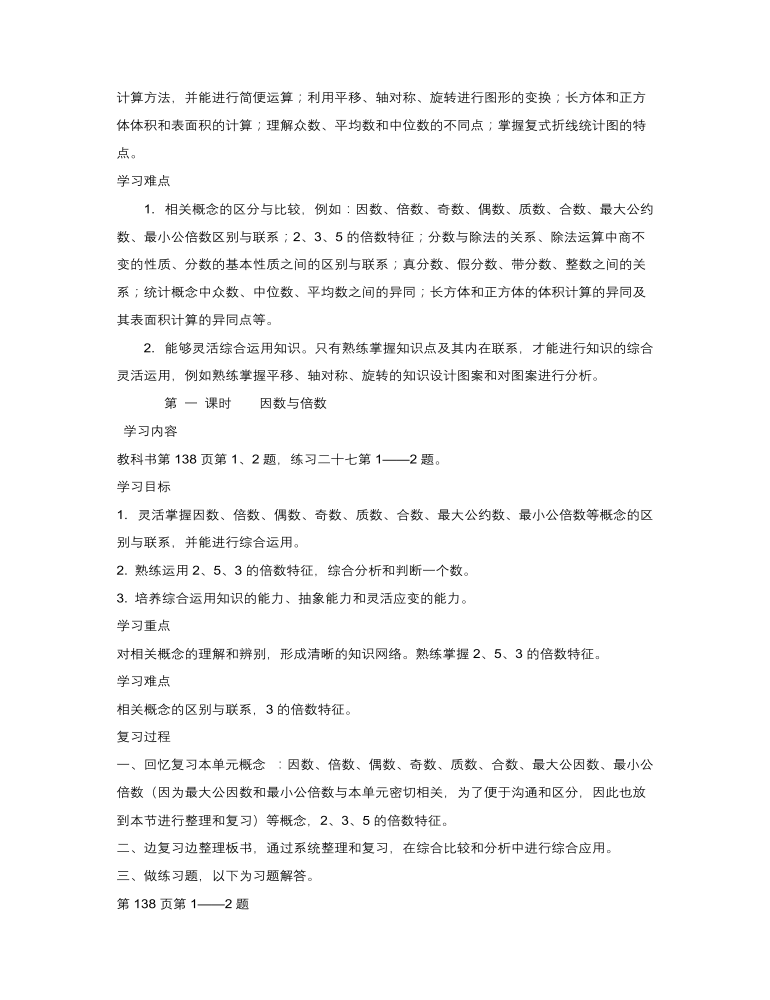 计算方法，并能进行简便运算；利用平移、轴对称、旋转进行图形的变换；长方体和正方体体积和表面积的计算；理解众数、平均数和中位数的不同点；掌握复式折线统计图的特点。

学习难点

1. 相关概念的区分与比较，例如：因数、倍数、奇数、偶数、质数、合数、最大公约数、最小公倍数区别与联系；2、3、5 的倍数特征；分数与除法的关系、除法运算中商不变的性质、分数的基本性质之间的区别与联系；真分数、假分数、带分数、整数之间的关系；统计概念中众数、中位数、平均数之间的异同；长方体和正方体的体积计算的异同及其表面积计算的异同点等。

2. 能够灵活综合运用知识。只有熟练掌握知识点及其内在联系，才能进行知识的综合灵活运用，例如熟练掌握平移、轴对称、旋转的知识设计图案和对图案进行分析。

第 一 课时　　因数与倍数

学习内容

教科书第 138 页第 1、2 题，练习二十七第 1——2 题。

学习目标

1. 灵活掌握因数、倍数、偶数、奇数、质数、合数、最大公约数、最小公倍数等概念的区别与联系，并能进行综合运用。

2. 熟练运用 2、5、3 的倍数特征，综合分析和判断一个数。

3. 培养综合运用知识的能力、抽象能力和灵活应变的能力。

学习重点

对相关概念的理解和辨别，形成清晰的知识网络。熟练掌握 2、5、3 的倍数特征。

学习难点

相关概念的区别与联系，3 的倍数特征。

复习过程

一、回忆复习本单元概念　：因数、倍数、偶数、奇数、质数、合数、最大公因数、最小公倍数（因为最大公因数和最小公倍数与本单元密切相关，为了便于沟通和区分，因此也放到本节进行整理和复习）等概念，2、3、5 的倍数特征。

二、边复习边整理板书，通过系统整理和复习，在综合比较和分析中进行综合应用。

三、做练习题，以下为习题解答。

第 138 页第 1——2 题